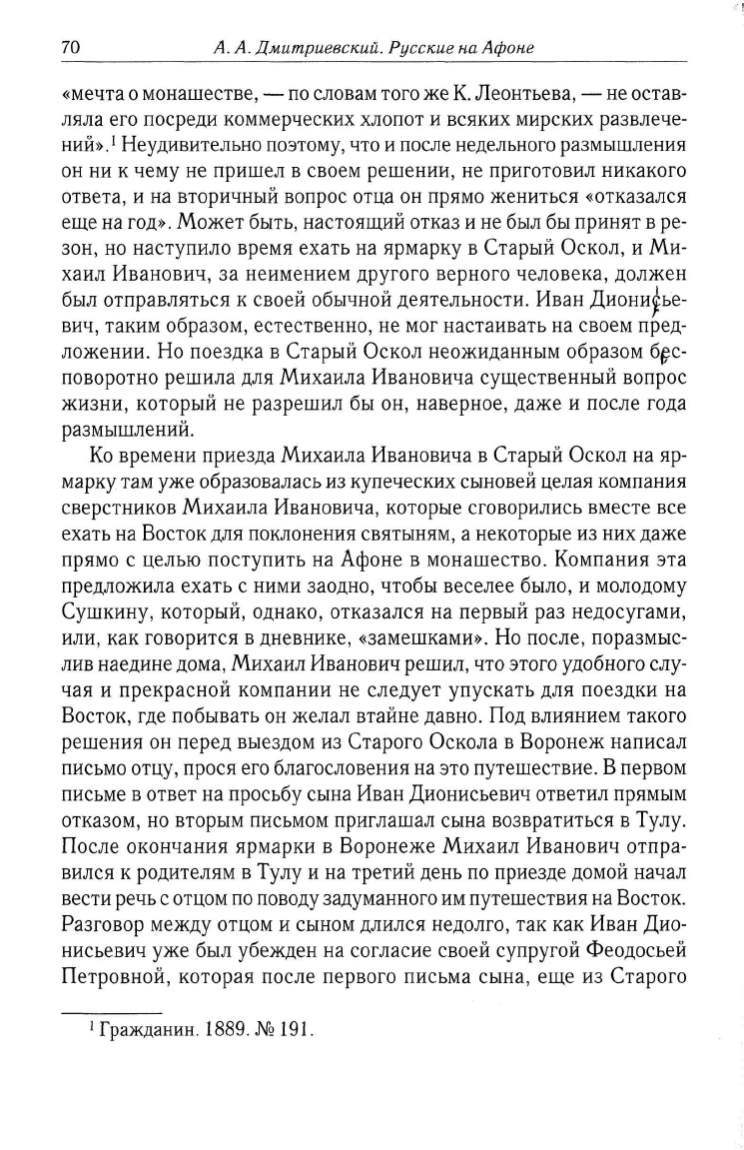 70 А. А. Дмитриевский. Русские на Афоне

«мечта о монашестве, — по словам того же К. Леонтьева, — не оставляла его посреди коммерческих хлопот и всяких мирских развлечений».$^1$ Неудивительно поэтому, что и после недельного размышления он ни к чему не пришел в своем решении, не приготовил никакого ответа, и на вторичный вопрос отца он прямо жениться «отказался еще на год». Может быть, настоящий отказ и не был бы принят в резон, но наступило время ехать на ярмарку в Старый Оскол, и Михаил Иванович, за неимением другого верного человека, должен был отправляться к своей обычной деятельности. Иван Дионисьевич, таким образом, естественно, не мог настаивать на своем предложении. Но поездка в Старый Оскол неожиданным образом бесповоротно решила для Михаила Ивановича существенный вопрос жизни, который не разрешил бы он, наверное, даже и после года размышлений.

Ко времени приезда Михаила Ивановича в Старый Оскол на ярмарку там уже образовалась из купеческих сыновей целая компания сверстников Михаила Ивановича, которые сговорились вместе все ехать на Восток для поклонения святыням, а некоторые из них даже прямо с целью поступить на Афоне в монашество. Компания эта предложила ехать с ними заодно, чтобы веселее было, и молодому Сушкину, который, однако, отказался на первый раз недосугами, или, как говорится в дневнике, «замешками». Но после, поразмыслив наедине дома, Михаил Иванович решил, что этого удобного случая и прекрасной компании не следует упускать для поездки на Восток, где побывать он желал втайне давно. Под влиянием такого решения он перед выездом из Старого Оскола в Воронеж написал письмо отцу, прося его благословения на это путешествие. В первом письме в ответ на просьбу сына Иван Дионисьевич ответил прямым отказом, но вторым письмом приглашал сына возвратиться в Тулу. После окончания ярмарки в Воронеже Михаил Иванович отправился к родителям в Тулу и на третий день по приезде домой начал вести речь с отцом по поводу задуманного им путешествия на Восток. Разговор между отцом и сыном длился недолго, так как Иван Дионисьевич уже был убежден на согласие своей супругой Феодосьей Петровной, которая после первого письма сына, еще из Старого

$^1$ Гражданин. 1889. № 191.